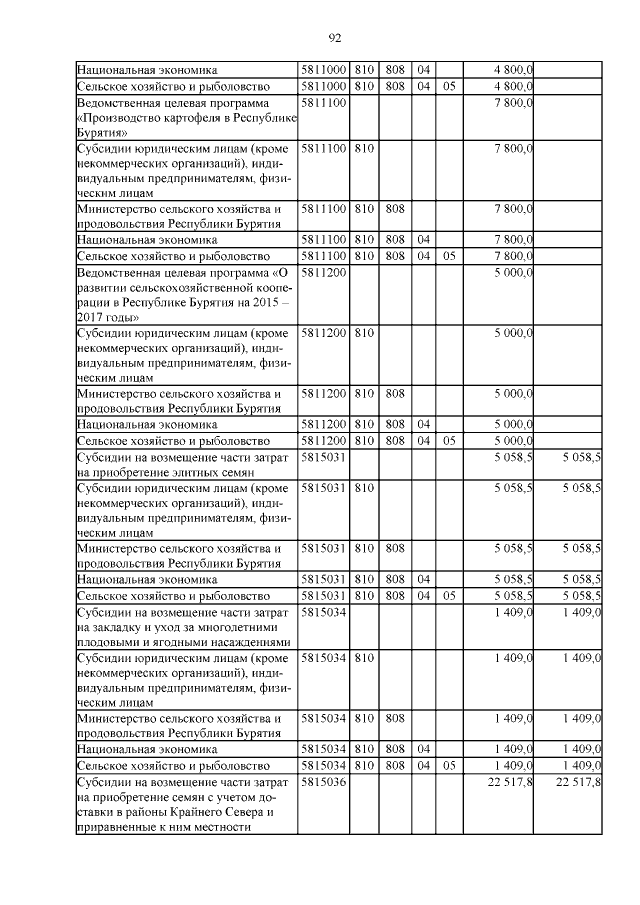 92

| | | | | | | | |
|---|---|---|---|---|---|---|---|
| Национальная экономика | 5811000 | 810 | 808 | 04 | | 4 800,0 | |
| Сельское хозяйство и рыболовство | 5811000 | 810 | 808 | 04 | 05 | 4 800,0 | |
| Ведомственная целевая программа «Производство картофеля в Республике Бурятия» | 5811100 | | | | | 7 800,0 | |
| Субсидии юридическим лицам (кроме некоммерческих организаций), индивидуальным предпринимателям, физическим лицам | 5811100 | 810 | | | | 7 800,0 | |
| Министерство сельского хозяйства и продовольствия Республики Бурятия | 5811100 | 810 | 808 | | | 7 800,0 | |
| Национальная экономика | 5811100 | 810 | 808 | 04 | | 7 800,0 | |
| Сельское хозяйство и рыболовство | 5811100 | 810 | 808 | 04 | 05 | 7 800,0 | |
| Ведомственная целевая программа «О развитии сельскохозяйственной кооперации в Республике Бурятия на 2015 – 2017 годы» | 5811200 | | | | | 5 000,0 | |
| Субсидии юридическим лицам (кроме некоммерческих организаций), индивидуальным предпринимателям, физическим лицам | 5811200 | 810 | | | | 5 000,0 | |
| Министерство сельского хозяйства и продовольствия Республики Бурятия | 5811200 | 810 | 808 | | | 5 000,0 | |
| Национальная экономика | 5811200 | 810 | 808 | 04 | | 5 000,0 | |
| Сельское хозяйство и рыболовство | 5811200 | 810 | 808 | 04 | 05 | 5 000,0 | |
| Субсидии на возмещение части затрат на приобретение элитных семян | 5815031 | | | | | 5 058,5 | 5 058,5 |
| Субсидии юридическим лицам (кроме некоммерческих организаций), индивидуальным предпринимателям, физическим лицам | 5815031 | 810 | | | | 5 058,5 | 5 058,5 |
| Министерство сельского хозяйства и продовольствия Республики Бурятия | 5815031 | 810 | 808 | | | 5 058,5 | 5 058,5 |
| Национальная экономика | 5815031 | 810 | 808 | 04 | | 5 058,5 | 5 058,5 |
| Сельское хозяйство и рыболовство | 5815031 | 810 | 808 | 04 | 05 | 5 058,5 | 5 058,5 |
| Субсидии на возмещение части затрат на закладку и уход за многолетними плодовыми и ягодными насаждениями | 5815034 | | | | | 1 409,0 | 1 409,0 |
| Субсидии юридическим лицам (кроме некоммерческих организаций), индивидуальным предпринимателям, физическим лицам | 5815034 | 810 | | | | 1 409,0 | 1 409,0 |
| Министерство сельского хозяйства и продовольствия Республики Бурятия | 5815034 | 810 | 808 | | | 1 409,0 | 1 409,0 |
| Национальная экономика | 5815034 | 810 | 808 | 04 | | 1 409,0 | 1 409,0 |
| Сельское хозяйство и рыболовство | 5815034 | 810 | 808 | 04 | 05 | 1 409,0 | 1 409,0 |
| Субсидии на возмещение части затрат на приобретение семян с учетом доставки в районы Крайнего Севера и приравненные к ним местности | 5815036 | | | | | 22 517,8 | 22 517,8 |